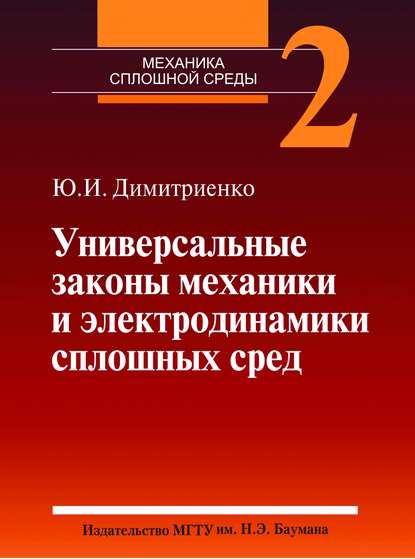 МЕХАНИКА СПЛОШНОЙ СРЕДЫ

2

Ю.И. Димитриенко

Универсальные законы механики и электродинамики сплошных сред

Издательство МГТУ им. Н.Э. Баумана